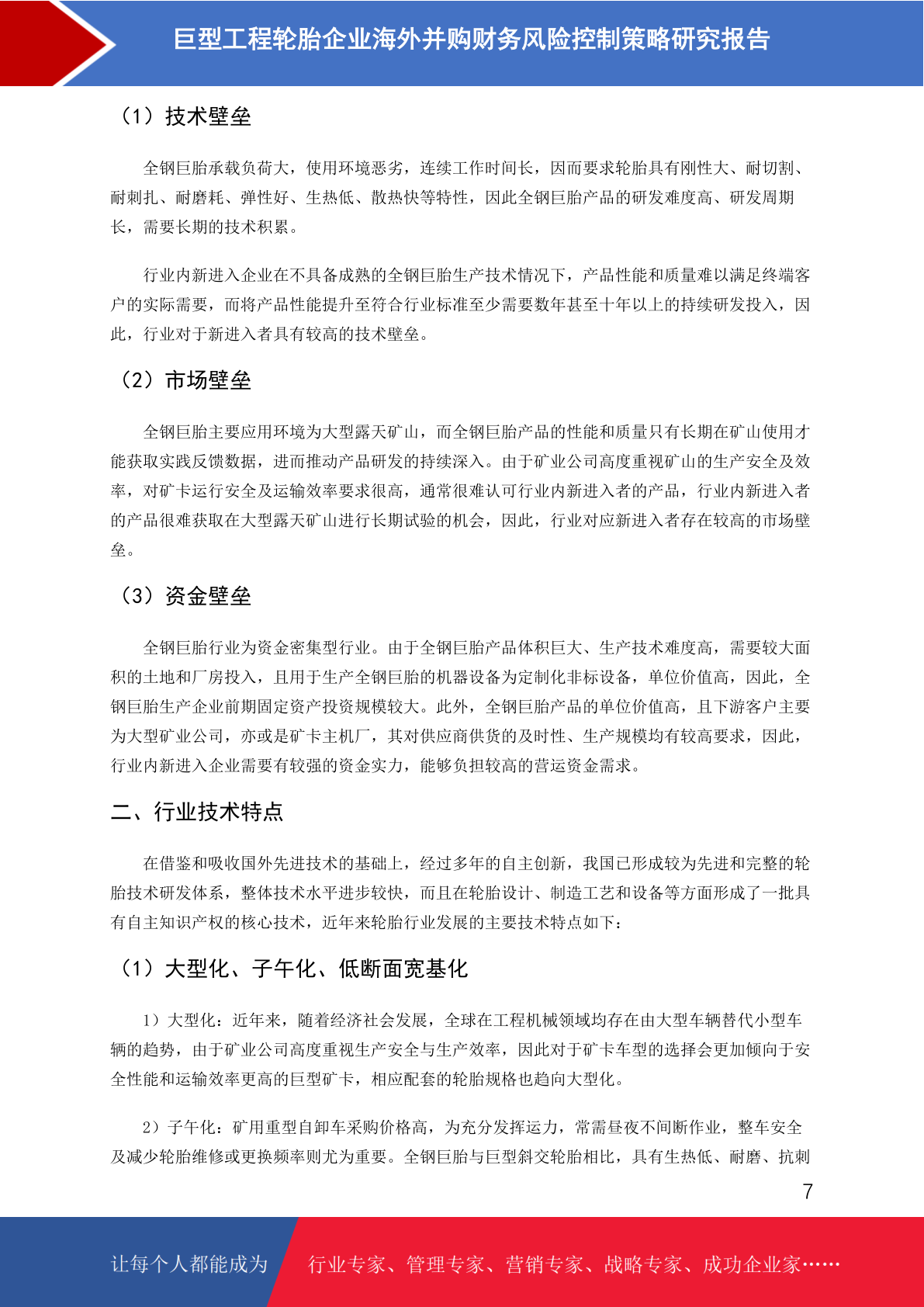 巨型工程轮胎企业海外并购财务风险控制策略研究报告

（1）技术壁垒

全钢巨胎承载负荷大，使用环境恶劣，连续工作时间长，因而要求轮胎具有刚性大、耐切割、耐刺扎、耐磨耗、弹性好、生热低、散热快等特性，因此全钢巨胎产品的研发难度高、研发周期长，需要长期的技术积累。

行业内新进入企业在不具备成熟的全钢巨胎生产技术情况下，产品性能和质量难以满足终端客户的实际需要，而将产品性能提升至符合行业标准至少需要数年甚至十年以上的持续研发投入，因此，行业对于新进入者具有较高的技术壁垒。

（2）市场壁垒

全钢巨胎主要应用环境为大型露天矿山，而全钢巨胎产品的性能和质量只有长期在矿山使用才能获取实践反馈数据，进而推动产品研发的持续深入。由于矿业公司高度重视矿山的生产安全及效率，对矿卡运行安全及运输效率要求很高，通常很难认可行业内新进入者的产品，行业内新进入者的产品很难获取在大型露天矿山进行长期试验的机会，因此，行业对应新进入者存在较高的市场壁垒。

（3）资金壁垒

全钢巨胎行业为资金密集型行业。由于全钢巨胎产品体积巨大、生产技术难度高，需要较大面积的土地和厂房投入，且用于生产全钢巨胎的机器设备为定制化非标设备，单位价值高，因此，全钢巨胎生产企业前期固定资产投资规模较大。此外，全钢巨胎产品的单位价值高，且下游客户主要为大型矿业公司，亦或是矿卡主机厂，其对供应商供货的及时性、生产规模均有较高要求，因此，行业内新进入企业需要有较强的资金实力，能够负担较高的营运资金需求。

二、行业技术特点

在借鉴和吸收国外先进技术的基础上，经过多年的自主创新，我国已形成较为先进和完整的轮胎技术研发体系，整体技术水平进步较快，而且在轮胎设计、制造工艺和设备等方面形成了一批具有自主知识产权的核心技术，近年来轮胎行业发展的主要技术特点如下：

（1）大型化、子午化、低断面宽基化

1）大型化：近年来，随着经济社会发展，全球在工程机械领域均存在由大型车辆替代小型车辆的趋势，由于矿业公司高度重视生产安全与生产效率，因此对于矿卡车型的选择会更加倾向于安全性能和运输效率更高的巨型矿卡，相应配套的轮胎规格也趋向大型化。

2）子午化：矿用重型自卸车采购价格高，为充分发挥运力，常需昼夜不间断作业，整车安全及减少轮胎维修或更换频率则尤为重要。全钢巨胎与巨型斜交轮胎相比，具有生热低、耐磨、抗刺

7

让每个人都能成为 行业专家、管理专家、营销专家、战略专家、成功企业家……